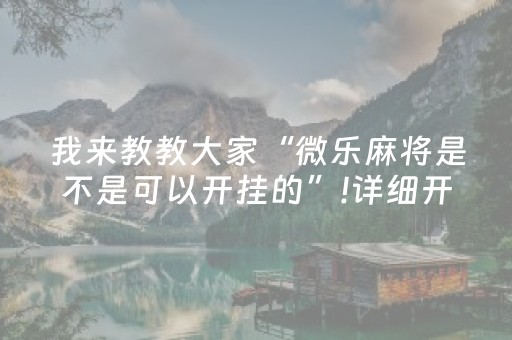 我来教教大家“微乐麻将是不是可以开挂的”!详细开